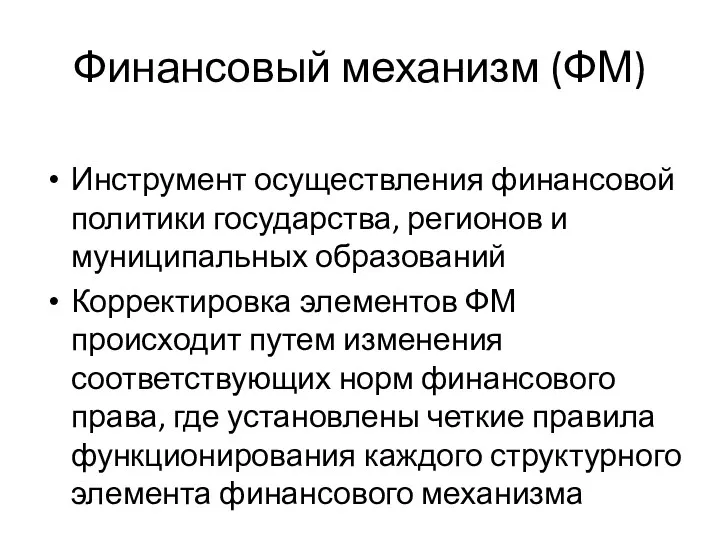 Финансовый механизм (ФМ)

• Инструмент осуществления финансовой политики государства, регионов и муниципальных образований
• Корректировка элементов ФМ происходит путем изменения соответствующих норм финансового права, где установлены четкие правила функционирования каждого структурного элемента финансового механизма